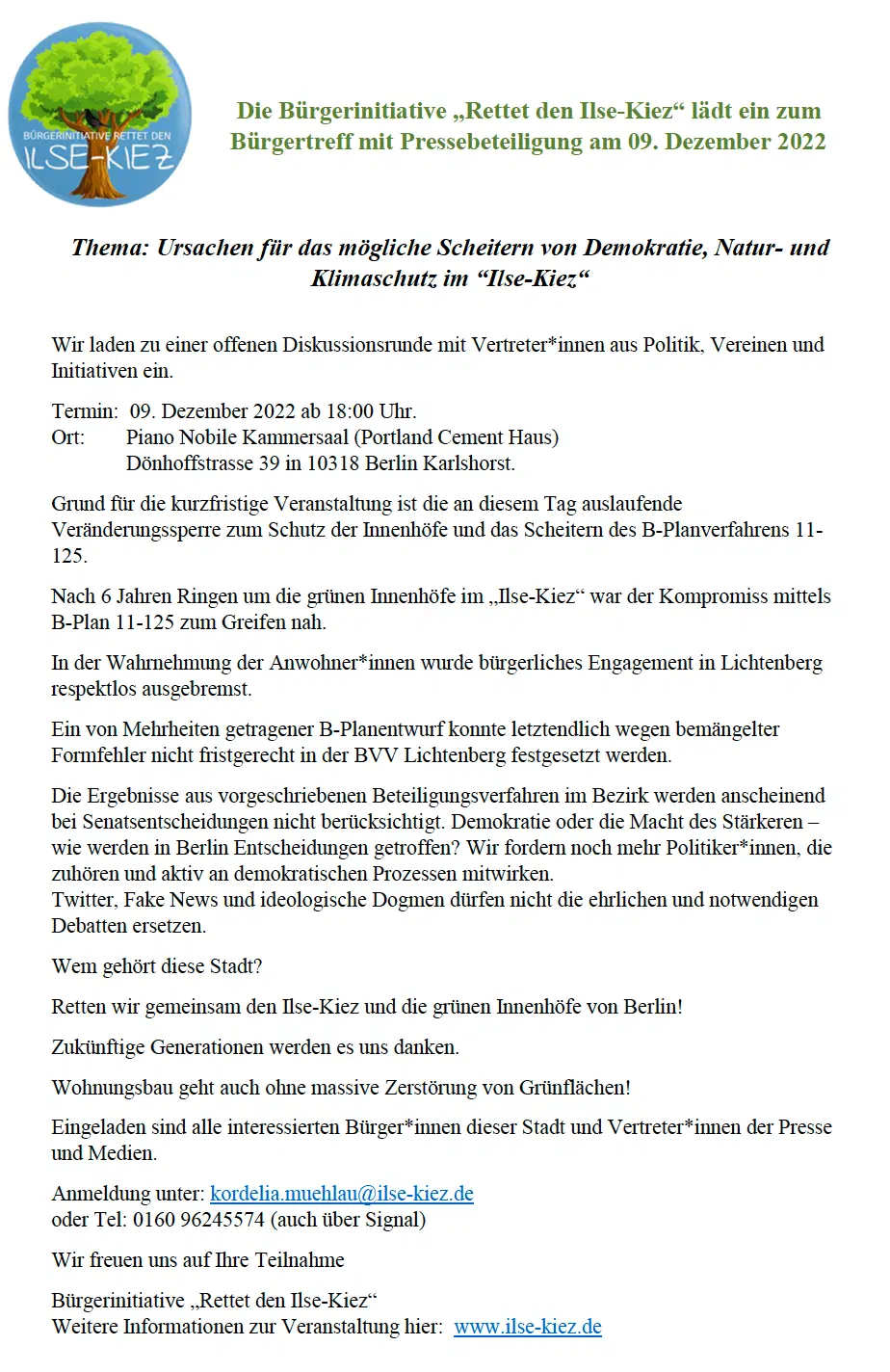 BÜRGERINITIATIVE RETTET DEN
ILSE-KIEZ

Die Bürgerinitiative „Rettet den Ilse-Kiez“ lädt ein zum Bürgertreff mit Pressebeteiligung am 09. Dezember 2022

Thema: Ursachen für das mögliche Scheitern von Demokratie, Natur- und Klimaschutz im “Ilse-Kiez“

Wir laden zu einer offenen Diskussionsrunde mit Vertreter*innen aus Politik, Vereinen und Initiativen ein.

Termin: 09. Dezember 2022 ab 18:00 Uhr.
Ort: Piano Nobile Kammersaal (Portland Cement Haus)
Dönhoffstrasse 39 in 10318 Berlin Karlshorst.

Grund für die kurzfristige Veranstaltung ist die an diesem Tag auslaufende Veränderungssperre zum Schutz der Innenhöfe und das Scheitern des B-Planverfahrens 11-125.

Nach 6 Jahren Ringen um die grünen Innenhöfe im „Ilse-Kiez“ war der Kompromiss mittels B-Plan 11-125 zum Greifen nah.

In der Wahrnehmung der Anwohner*innen wurde bürgerliches Engagement in Lichtenberg respektlos ausgebremst.

Ein von Mehrheiten getragener B-Planentwurf konnte letztendlich wegen bemängelter Formfehler nicht fristgerecht in der BVV Lichtenberg festgesetzt werden.

Die Ergebnisse aus vorgeschriebenen Beteiligungsverfahren im Bezirk werden anscheinend bei Senatsentscheidungen nicht berücksichtigt. Demokratie oder die Macht des Stärkeren – wie werden in Berlin Entscheidungen getroffen? Wir fordern noch mehr Politiker*innen, die zuhören und aktiv an demokratischen Prozessen mitwirken.
Twitter, Fake News und ideologische Dogmen dürfen nicht die ehrlichen und notwendigen Debatten ersetzen.

Wem gehört diese Stadt?

Retten wir gemeinsam den Ilse-Kiez und die grünen Innenhöfe von Berlin!

Zukünftige Generationen werden es uns danken.

Wohnungsbau geht auch ohne massive Zerstörung von Grünflächen!

Eingeladen sind alle interessierten Bürger*innen dieser Stadt und Vertreter*innen der Presse und Medien.

Anmeldung unter: kordelia.muehlau@ilse-kiez.de
oder Tel: 0160 96245574 (auch über Signal)

Wir freuen uns auf Ihre Teilnahme

Bürgerinitiative „Rettet den Ilse-Kiez“
Weitere Informationen zur Veranstaltung hier: www.ilse-kiez.de